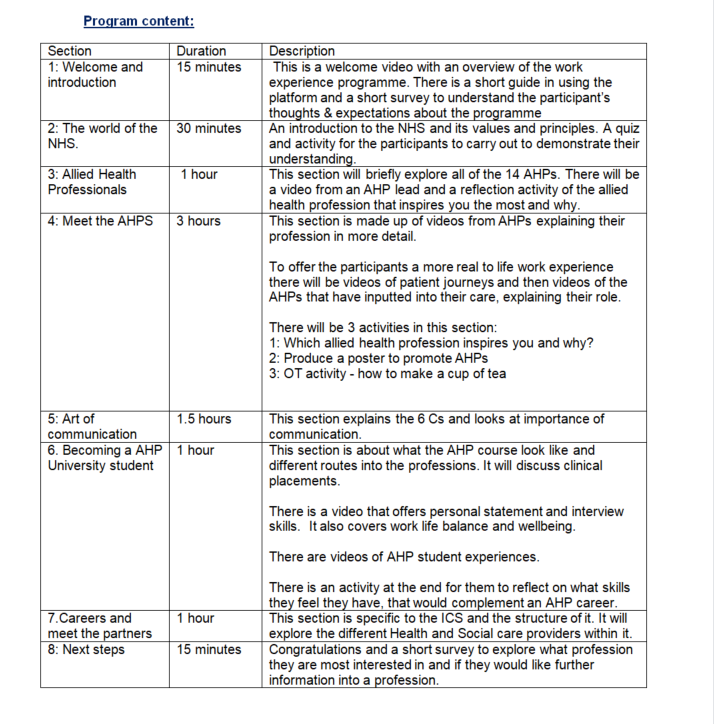 Program content:

| Section | Duration | Description |
|---|---|---|
| 1: Welcome and introduction | 15 minutes | This is a welcome video with an overview of the work experience programme. There is a short guide in using the platform and a short survey to understand the participant's thoughts & expectations about the programme |
| 2: The world of the NHS. | 30 minutes | An introduction to the NHS and its values and principles. A quiz and activity for the participants to carry out to demonstrate their understanding. |
| 3: Allied Health Professionals | 1 hour | This section will briefly explore all of the 14 AHPs. There will be a video from an AHP lead and a reflection activity of the allied health profession that inspires you the most and why. |
| 4: Meet the AHPS | 3 hours | This section is made up of videos from AHPs explaining their profession in more detail. To offer the participants a more real to life work experience there will be videos of patient journeys and then videos of the AHPs that have inputted into their care, explaining their role. There will be 3 activities in this section: 1: Which allied health profession inspires you and why? 2: Produce a poster to promote AHPs 3: OT activity - how to make a cup of tea |
| 5: Art of communication | 1.5 hours | This section explains the 6 Cs and looks at importance of communication. |
| 6. Becoming a AHP University student | 1 hour | This section is about what the AHP course look like and different routes into the professions. It will discuss clinical placements. There is a video that offers personal statement and interview skills. It also covers work life balance and wellbeing. There are videos of AHP student experiences. There is an activity at the end for them to reflect on what skills they feel they have, that would complement an AHP career. |
| 7.Careers and meet the partners | 1 hour | This section is specific to the ICS and the structure of it. It will explore the different Health and Social care providers within it. |
| 8: Next steps | 15 minutes | Congratulations and a short survey to explore what profession they are most interested in and if they would like further information into a profession. |